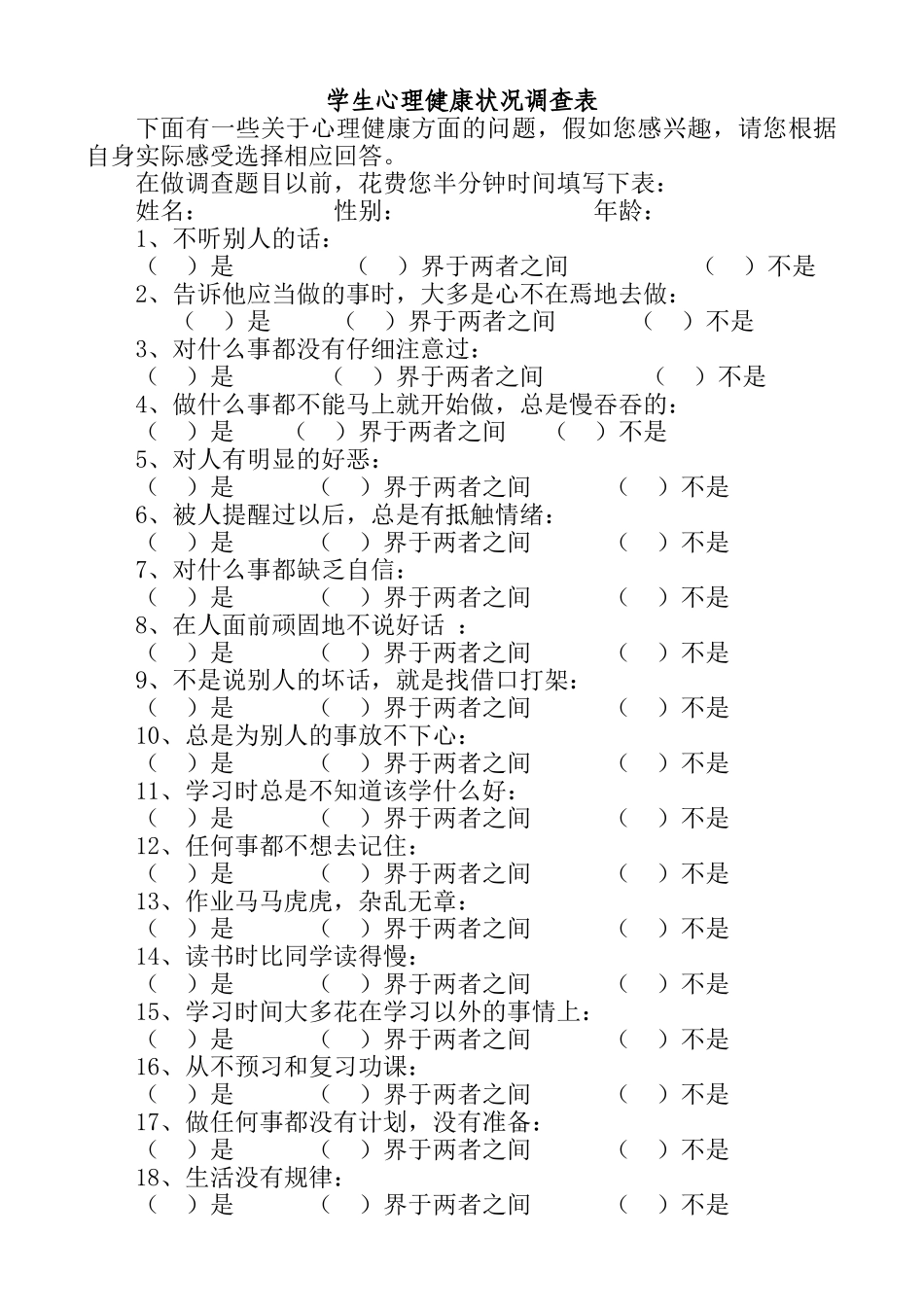 学生心理健康状况调查表

下面有一些关于心理健康方面的问题，假如您感兴趣，请您根据自身实际感受选择相应回答。

在做调查题目以前，花费您半分钟时间填写下表：

姓名： 性别： 年龄：

1、不听别人的话：
（ ）是 （ ）界于两者之间 （ ）不是

2、告诉他应当做的事时，大多是心不在焉地去做：
（ ）是 （ ）界于两者之间 （ ）不是

3、对什么事都没有仔细注意过：
（ ）是 （ ）界于两者之间 （ ）不是

4、做什么事都不能马上就开始做，总是慢吞吞的：
（ ）是 （ ）界于两者之间 （ ）不是

5、对人有明显的好恶：
（ ）是 （ ）界于两者之间 （ ）不是

6、被人提醒过以后，总是有抵触情绪：
（ ）是 （ ）界于两者之间 （ ）不是

7、对什么事都缺乏自信：
（ ）是 （ ）界于两者之间 （ ）不是

8、在人面前顽固地不说好话 ：
（ ）是 （ ）界于两者之间 （ ）不是

9、不是说别人的坏话，就是找借口打架：
（ ）是 （ ）界于两者之间 （ ）不是

10、总是为别人的事放不下心：
（ ）是 （ ）界于两者之间 （ ）不是

11、学习时总是不知道该学什么好：
（ ）是 （ ）界于两者之间 （ ）不是

12、任何事都不想去记住：
（ ）是 （ ）界于两者之间 （ ）不是

13、作业马马虎虎，杂乱无章：
（ ）是 （ ）界于两者之间 （ ）不是

14、读书时比同学读得慢：
（ ）是 （ ）界于两者之间 （ ）不是

15、学习时间大多花在学习以外的事情上：
（ ）是 （ ）界于两者之间 （ ）不是

16、从不预习和复习功课：
（ ）是 （ ）界于两者之间 （ ）不是

17、做任何事都没有计划，没有准备：
（ ）是 （ ）界于两者之间 （ ）不是

18、生活没有规律：
（ ）是 （ ）界于两者之间 （ ）不是